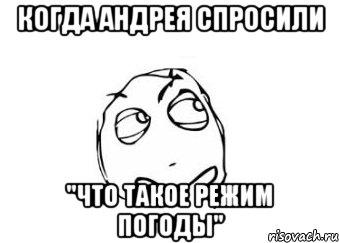 КОГДА АНДРЕЯ СПРОСИЛИ

"ЧТО ТАКОЕ РЕЖИМ ПОГОДЫ"

risovach.ru